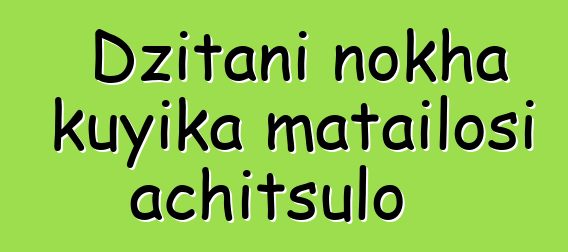 Dzitani nokha kuyika matailosi achitsulo